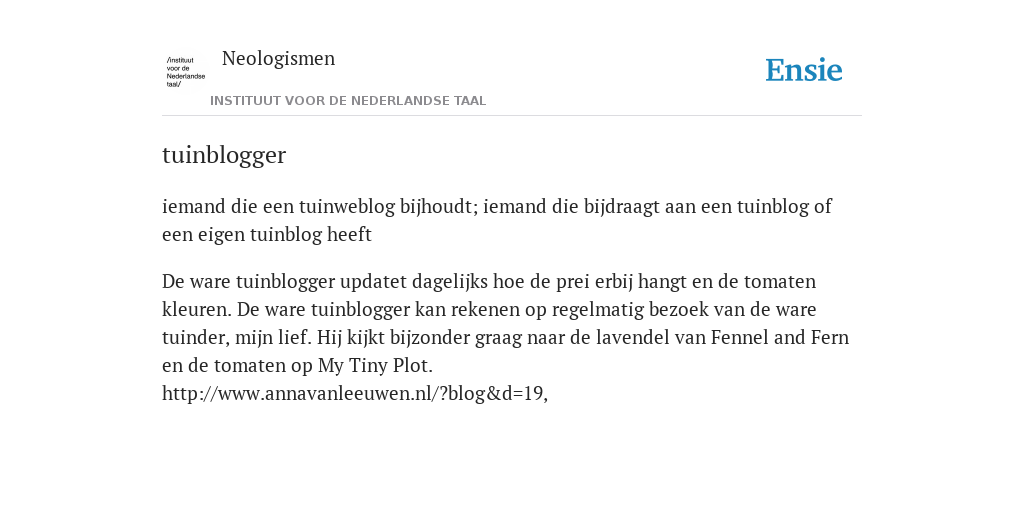 /instituut voor de Nederlandse taal/

Neologismen

INSTITUUT VOOR DE NEDERLANDSE TAAL

Ensie

tuinblogger

iemand die een tuinweblog bijhoudt; iemand die bijdraagt aan een tuinblog of een eigen tuinblog heeft

De ware tuinblogger updatet dagelijks hoe de prei erbij hangt en de tomaten kleuren. De ware tuinblogger kan rekenen op regelmatig bezoek van de ware tuinder, mijn lief. Hij kijkt bijzonder graag naar de lavendel van Fennel and Fern en de tomaten op My Tiny Plot.
http://www.annavanleeuwen.nl/?blog&d=19,